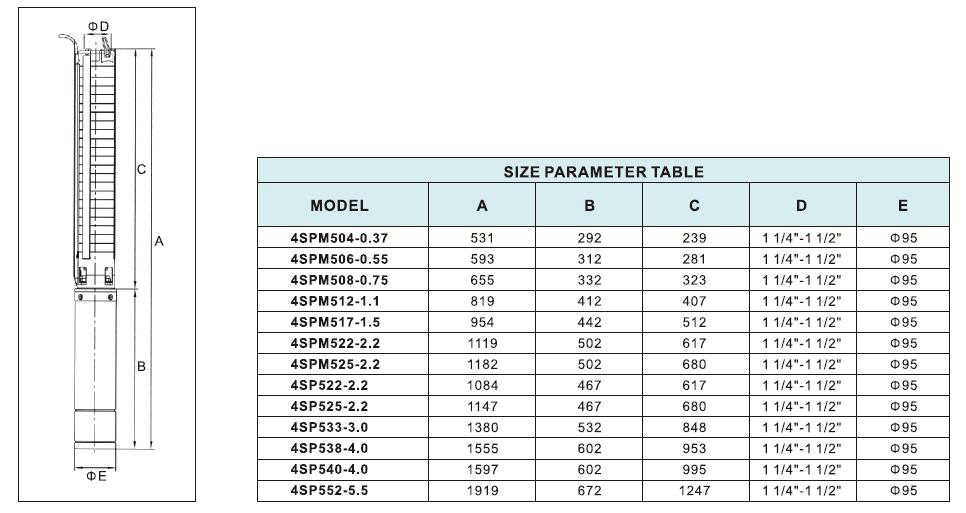 ΦD

C

A

B

ΦE

SIZE PARAMETER TABLE

| MODEL | A | B | C | D | E |
|---|---|---|---|---|---|
| 4SPM504-0.37 | 531 | 292 | 239 | 1 1/4"-1 1/2" | Φ95 |
| 4SPM506-0.55 | 593 | 312 | 281 | 1 1/4"-1 1/2" | Φ95 |
| 4SPM508-0.75 | 655 | 332 | 323 | 1 1/4"-1 1/2" | Φ95 |
| 4SPM512-1.1 | 819 | 412 | 407 | 1 1/4"-1 1/2" | Φ95 |
| 4SPM517-1.5 | 954 | 442 | 512 | 1 1/4"-1 1/2" | Φ95 |
| 4SPM522-2.2 | 1119 | 502 | 617 | 1 1/4"-1 1/2" | Φ95 |
| 4SPM525-2.2 | 1182 | 502 | 680 | 1 1/4"-1 1/2" | Φ95 |
| 4SP522-2.2 | 1084 | 467 | 617 | 1 1/4"-1 1/2" | Φ95 |
| 4SP525-2.2 | 1147 | 467 | 680 | 1 1/4"-1 1/2" | Φ95 |
| 4SP533-3.0 | 1380 | 532 | 848 | 1 1/4"-1 1/2" | Φ95 |
| 4SP538-4.0 | 1555 | 602 | 953 | 1 1/4"-1 1/2" | Φ95 |
| 4SP540-4.0 | 1597 | 602 | 995 | 1 1/4"-1 1/2" | Φ95 |
| 4SP552-5.5 | 1919 | 672 | 1247 | 1 1/4"-1 1/2" | Φ95 |